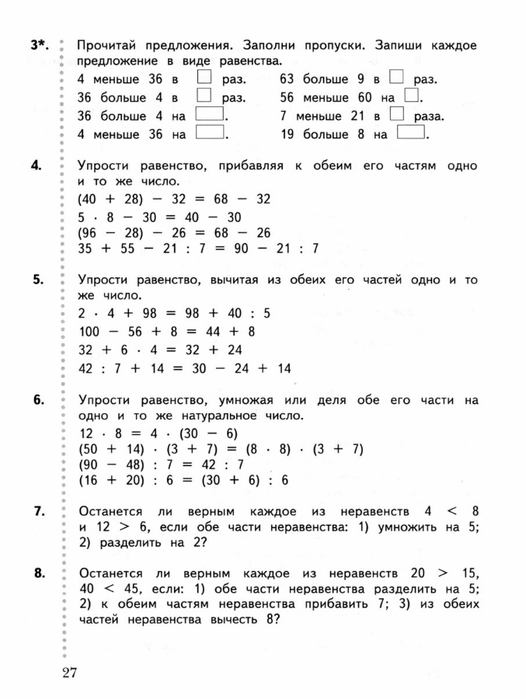 3*. Прочитай предложения. Заполни пропуски. Запиши каждое предложение в виде равенства.

4 меньше 36 в □ раз.
36 больше 4 в □ раз.
36 больше 4 на □.
4 меньше 36 на □.

63 больше 9 в □ раз.
56 меньше 60 на □.
7 меньше 21 в □ раза.
19 больше 8 на □.

4. Упрости равенство, прибавляя к обеим его частям одно и то же число.
$(40 + 28) - 32 = 68 - 32$
$5 \cdot 8 - 30 = 40 - 30$
$(96 - 28) - 26 = 68 - 26$
$35 + 55 - 21 : 7 = 90 - 21 : 7$

5. Упрости равенство, вычитая из обеих его частей одно и то же число.
$2 \cdot 4 + 98 = 98 + 40 : 5$
$100 - 56 + 8 = 44 + 8$
$32 + 6 \cdot 4 = 32 + 24$
$42 : 7 + 14 = 30 - 24 + 14$

6. Упрости равенство, умножая или деля обе его части на одно и то же натуральное число.
$12 \cdot 8 = 4 \cdot (30 - 6)$
$(50 + 14) \cdot (3 + 7) = (8 \cdot 8) \cdot (3 + 7)$
$(90 - 48) : 7 = 42 : 7$
$(16 + 20) : 6 = (30 + 6) : 6$

7. Останется ли верным каждое из неравенств $4 < 8$ и $12 > 6$, если обе части неравенства: 1) умножить на 5; 2) разделить на 2?

8. Останется ли верным каждое из неравенств $20 > 15$, $40 < 45$, если: 1) обе части неравенства разделить на 5; 2) к обеим частям неравенства прибавить 7; 3) из обеих частей неравенства вычесть 8?

27